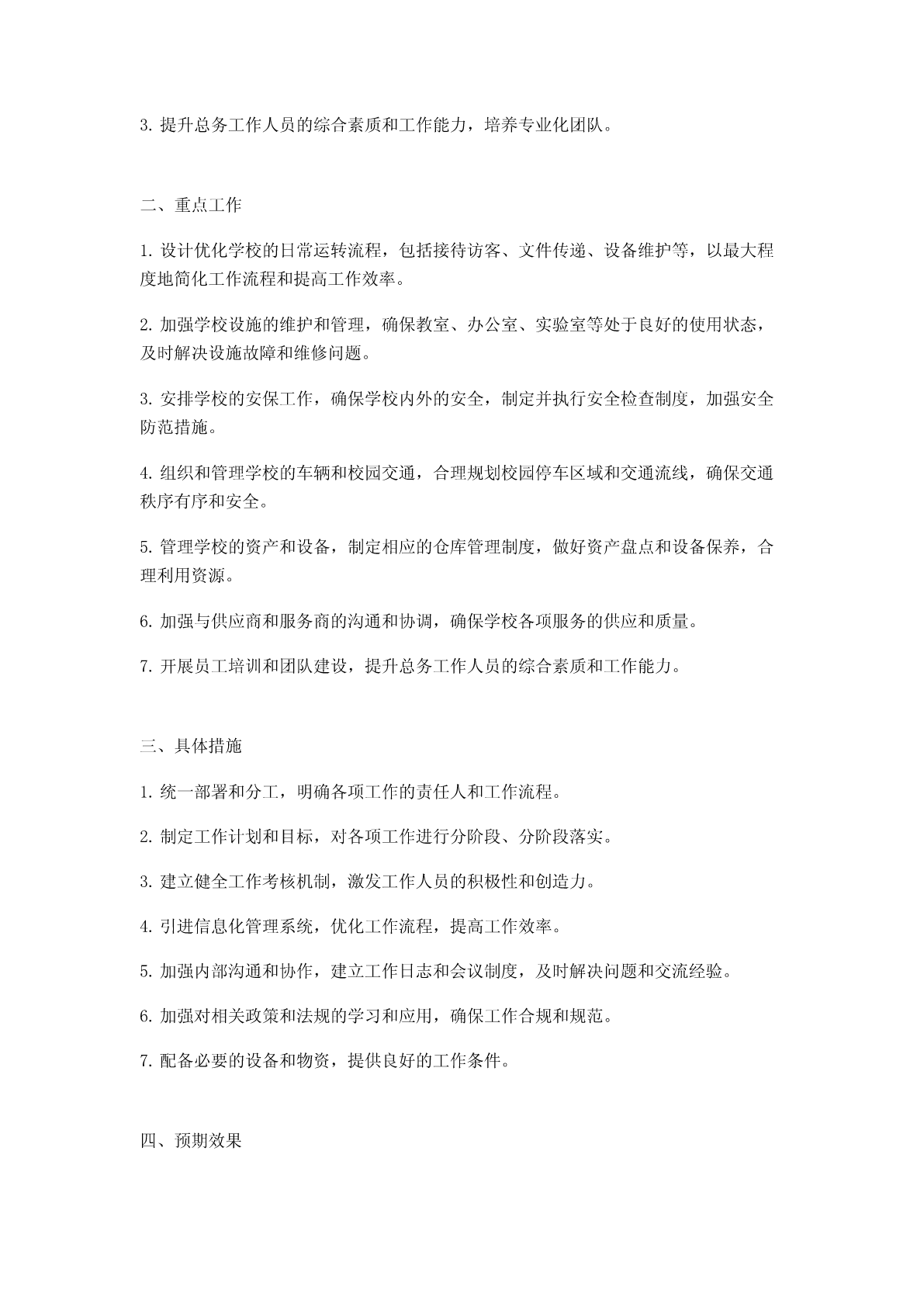 3. 提升总务工作人员的综合素质和工作能力，培养专业化团队。

二、重点工作

1. 设计优化学校的日常运转流程，包括接待访客、文件传递、设备维护等，以最大程度地简化工作流程和提高工作效率。

2. 加强学校设施的维护和管理，确保教室、办公室、实验室等处于良好的使用状态，及时解决设施故障和维修问题。

3. 安排学校的安保工作，确保学校内外的安全，制定并执行安全检查制度，加强安全防范措施。

4. 组织和管理学校的车辆和校园交通，合理规划校园停车区域和交通流线，确保交通秩序有序和安全。

5. 管理学校的资产和设备，制定相应的仓库管理制度，做好资产盘点和设备保养，合理利用资源。

6. 加强与供应商和服务商的沟通和协调，确保学校各项服务的供应和质量。

7. 开展员工培训和团队建设，提升总务工作人员的综合素质和工作能力。

三、具体措施

1. 统一部署和分工，明确各项工作的责任人和工作流程。

2. 制定工作计划和目标，对各项工作进行分阶段、分阶段落实。

3. 建立健全工作考核机制，激发工作人员的积极性和创造力。

4. 引进信息化管理系统，优化工作流程，提高工作效率。

5. 加强内部沟通和协作，建立工作日志和会议制度，及时解决问题和交流经验。

6. 加强对相关政策和法规的学习和应用，确保工作合规和规范。

7. 配备必要的设备和物资，提供良好的工作条件。

四、预期效果